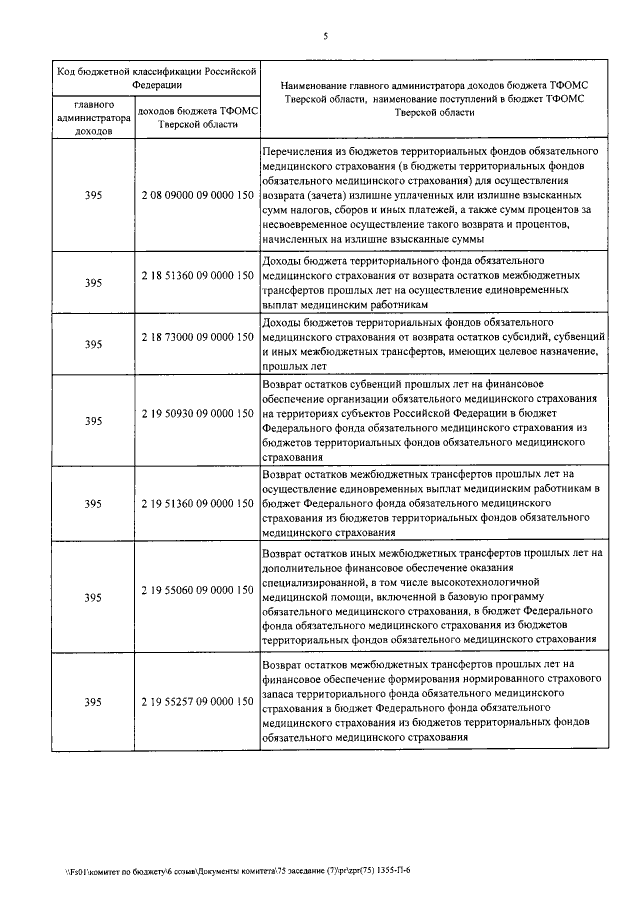 5

| Код бюджетной классификации Российской Федерации | | Наименование главного администратора доходов бюджета ТФОМС Тверской области, наименование поступлений в бюджет ТФОМС Тверской области |
|---|---|---|
| главного администратора доходов | доходов бюджета ТФОМС Тверской области | |
| 395 | 2 08 09000 09 0000 150 | Перечисления из бюджетов территориальных фондов обязательного медицинского страхования (в бюджеты территориальных фондов обязательного медицинского страхования) для осуществления возврата (зачета) излишне уплаченных или излишне взысканных сумм налогов, сборов и иных платежей, а также сумм процентов за несвоевременное осуществление такого возврата и процентов, начисленных на излишне взысканные суммы |
| 395 | 2 18 51360 09 0000 150 | Доходы бюджета территориального фонда обязательного медицинского страхования от возврата остатков межбюджетных трансфертов прошлых лет на осуществление единовременных выплат медицинским работникам |
| 395 | 2 18 73000 09 0000 150 | Доходы бюджетов территориальных фондов обязательного медицинского страхования от возврата остатков субсидий, субвенций и иных межбюджетных трансфертов, имеющих целевое назначение, прошлых лет |
| 395 | 2 19 50930 09 0000 150 | Возврат остатков субвенций прошлых лет на финансовое обеспечение организации обязательного медицинского страхования на территориях субъектов Российской Федерации в бюджет Федерального фонда обязательного медицинского страхования из бюджетов территориальных фондов обязательного медицинского страхования |
| 395 | 2 19 51360 09 0000 150 | Возврат остатков межбюджетных трансфертов прошлых лет на осуществление единовременных выплат медицинским работникам в бюджет Федерального фонда обязательного медицинского страхования из бюджетов территориальных фондов обязательного медицинского страхования |
| 395 | 2 19 55060 09 0000 150 | Возврат остатков иных межбюджетных трансфертов прошлых лет на дополнительное финансовое обеспечение оказания специализированной, в том числе высокотехнологичной медицинской помощи, включенной в базовую программу обязательного медицинского страхования, в бюджет Федерального фонда обязательного медицинского страхования из бюджетов территориальных фондов обязательного медицинского страхования |
| 395 | 2 19 55257 09 0000 150 | Возврат остатков межбюджетных трансфертов прошлых лет на финансовое обеспечение формирования нормированного страхового запаса территориального фонда обязательного медицинского страхования в бюджет Федерального фонда обязательного медицинского страхования из бюджетов территориальных фондов обязательного медицинского страхования |

\\Fs01\комитет по бюджету\6 созыв\Документы комитета\75 заседание (7)\pr\zpr(75) 1355-П-6